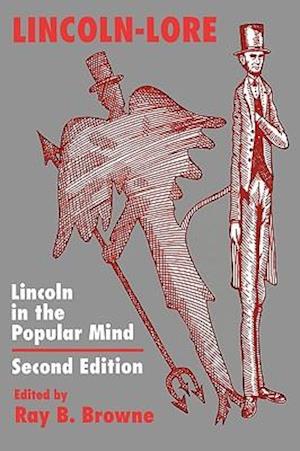 LINCOLN-LORE

Lincoln in the Popular Mind

Second Edition

Edited by
Ray B. Browne